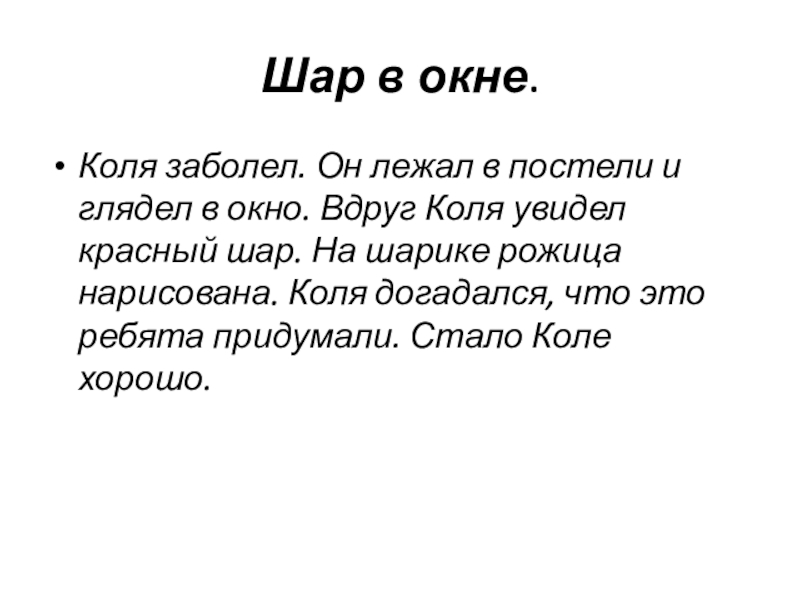 Шар в окне.

• Коля заболел. Он лежал в постели и глядел в окно. Вдруг Коля увидел красный шар. На шарике рожица нарисована. Коля догадался, что это ребята придумали. Стало Коле хорошо.